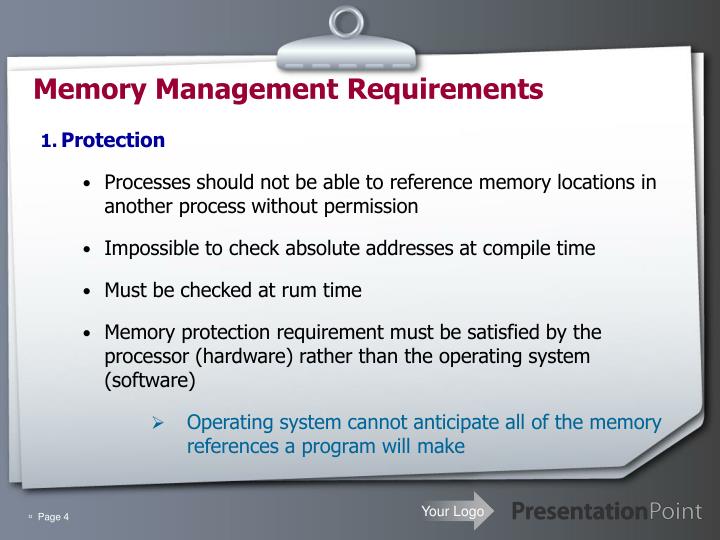 Memory Management Requirements

1. Protection

• Processes should not be able to reference memory locations in another process without permission

• Impossible to check absolute addresses at compile time

• Must be checked at rum time

• Memory protection requirement must be satisfied by the processor (hardware) rather than the operating system (software)

➢ Operating system cannot anticipate all of the memory references a program will make

Page 4

Your Logo

PresentationPoint